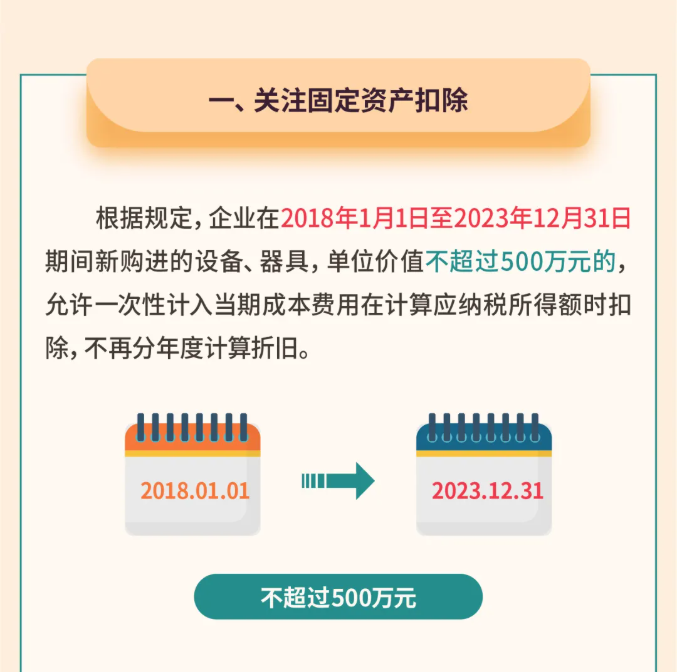 一、关注固定资产扣除

根据规定，企业在2018年1月1日至2023年12月31日期间新购进的设备、器具，单位价值不超过500万元的，允许一次性计入当期成本费用在计算应纳税所得额时扣除，不再分年度计算折旧。

2018.01.01

2023.12.31

不超过500万元